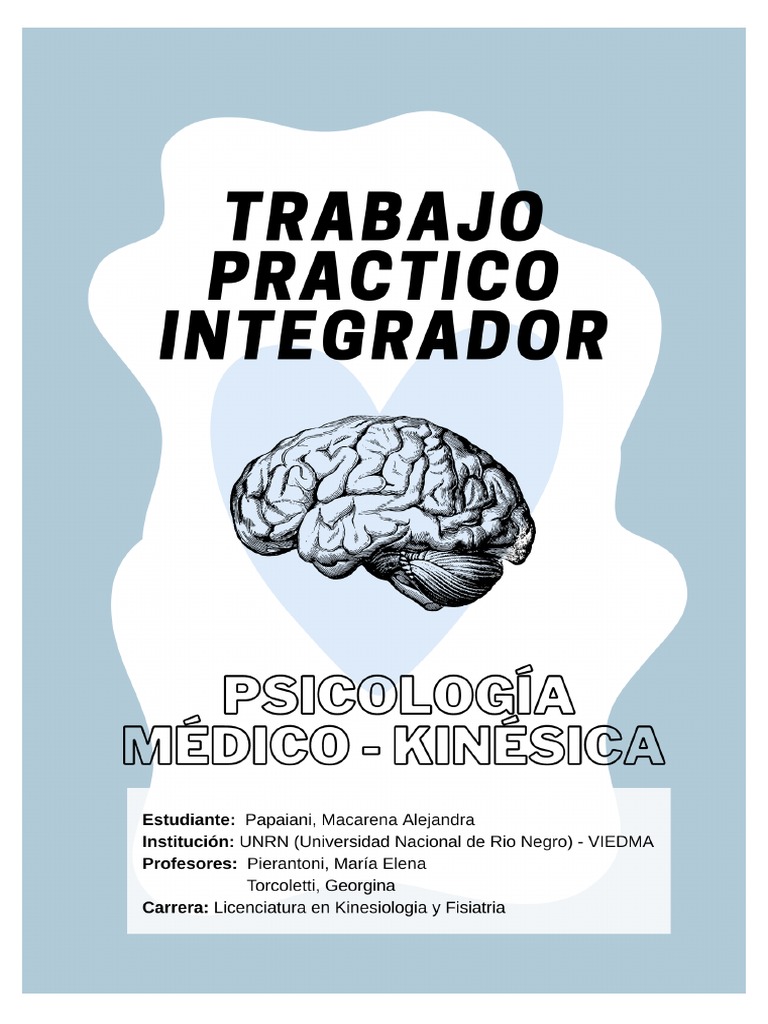 TRABAJO PRACTICO INTEGRADOR

PSICOLOGÍA MÉDICO - KINÉSICA

Estudiante: Papaiani, Macarena Alejandra
Institución: UNRN (Universidad Nacional de Rio Negro) - VIEDMA
Profesores: Pierantoni, María Elena
Torcoletti, Georgina
Carrera: Licenciatura en Kinesiologia y Fisiatria